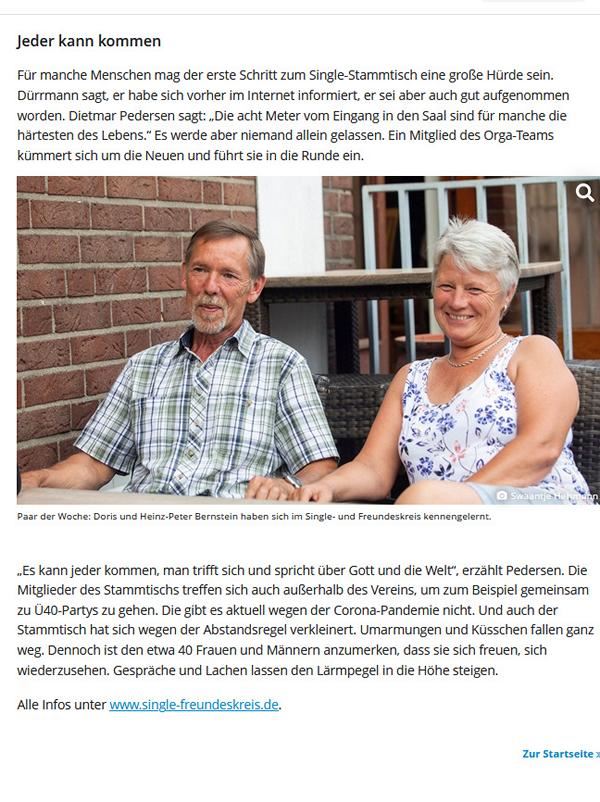 Jeder kann kommen

Für manche Menschen mag der erste Schritt zum Single-Stammtisch eine große Hürde sein. Dürrmann sagt, er habe sich vorher im Internet informiert, er sei aber auch gut aufgenommen worden. Dietmar Pedersen sagt: „Die acht Meter vom Eingang in den Saal sind für manche die härtesten des Lebens." Es werde aber niemand allein gelassen. Ein Mitglied des Orga-Teams kümmert sich um die Neuen und führt sie in die Runde ein.

Swaantje Hehmann

Paar der Woche: Doris und Heinz-Peter Bernstein haben sich im Single- und Freundeskreis kennengelernt.

„Es kann jeder kommen, man trifft sich und spricht über Gott und die Welt", erzählt Pedersen. Die Mitglieder des Stammtischs treffen sich auch außerhalb des Vereins, um zum Beispiel gemeinsam zu Ü40-Partys zu gehen. Die gibt es aktuell wegen der Corona-Pandemie nicht. Und auch der Stammtisch hat sich wegen der Abstandsregel verkleinert. Umarmungen und Küsschen fallen ganz weg. Dennoch ist den etwa 40 Frauen und Männern anzumerken, dass sie sich freuen, sich wiederzusehen. Gespräche und Lachen lassen den Lärmpegel in die Höhe steigen.

Alle Infos unter www.single-freundeskreis.de.

Zur Startseite